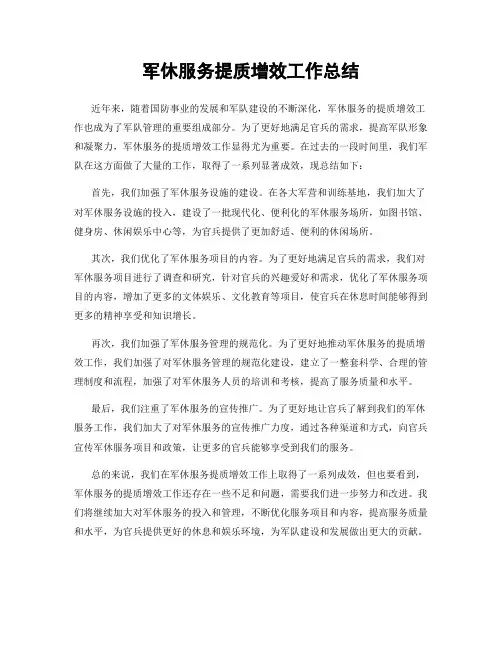 军休服务提质增效工作总结

近年来，随着国防事业的发展和军队建设的不断深化，军休服务的提质增效工作也成为了军队管理的重要组成部分。为了更好地满足官兵的需求，提高军队形象和凝聚力，军休服务的提质增效工作显得尤为重要。在过去的一段时间里，我们军队在这方面做了大量的工作，取得了一系列显著成效，现总结如下：

首先，我们加强了军休服务设施的建设。在各大军营和训练基地，我们加大了对军休服务设施的投入，建设了一批现代化、便利化的军休服务场所，如图书馆、健身房、休闲娱乐中心等，为官兵提供了更加舒适、便利的休闲场所。

其次，我们优化了军休服务项目的内容。为了更好地满足官兵的需求，我们对军休服务项目进行了调查和研究，针对官兵的兴趣爱好和需求，优化了军休服务项目的内容，增加了更多的文体娱乐、文化教育等项目，使官兵在休息时间能够得到更多的精神享受和知识增长。

再次，我们加强了军休服务管理的规范化。为了更好地推动军休服务的提质增效工作，我们加强了对军休服务管理的规范化建设，建立了一整套科学、合理的管理制度和流程，加强了对军休服务人员的培训和考核，提高了服务质量和水平。

最后，我们注重了军休服务的宣传推广。为了更好地让官兵了解到我们的军休服务工作，我们加大了对军休服务的宣传推广力度，通过各种渠道和方式，向官兵宣传军休服务项目和政策，让更多的官兵能够享受到我们的服务。

总的来说，我们在军休服务提质增效工作上取得了一系列成效，但也要看到，军休服务的提质增效工作还存在一些不足和问题，需要我们进一步努力和改进。我们将继续加大对军休服务的投入和管理，不断优化服务项目和内容，提高服务质量和水平，为官兵提供更好的休息和娱乐环境，为军队建设和发展做出更大的贡献。